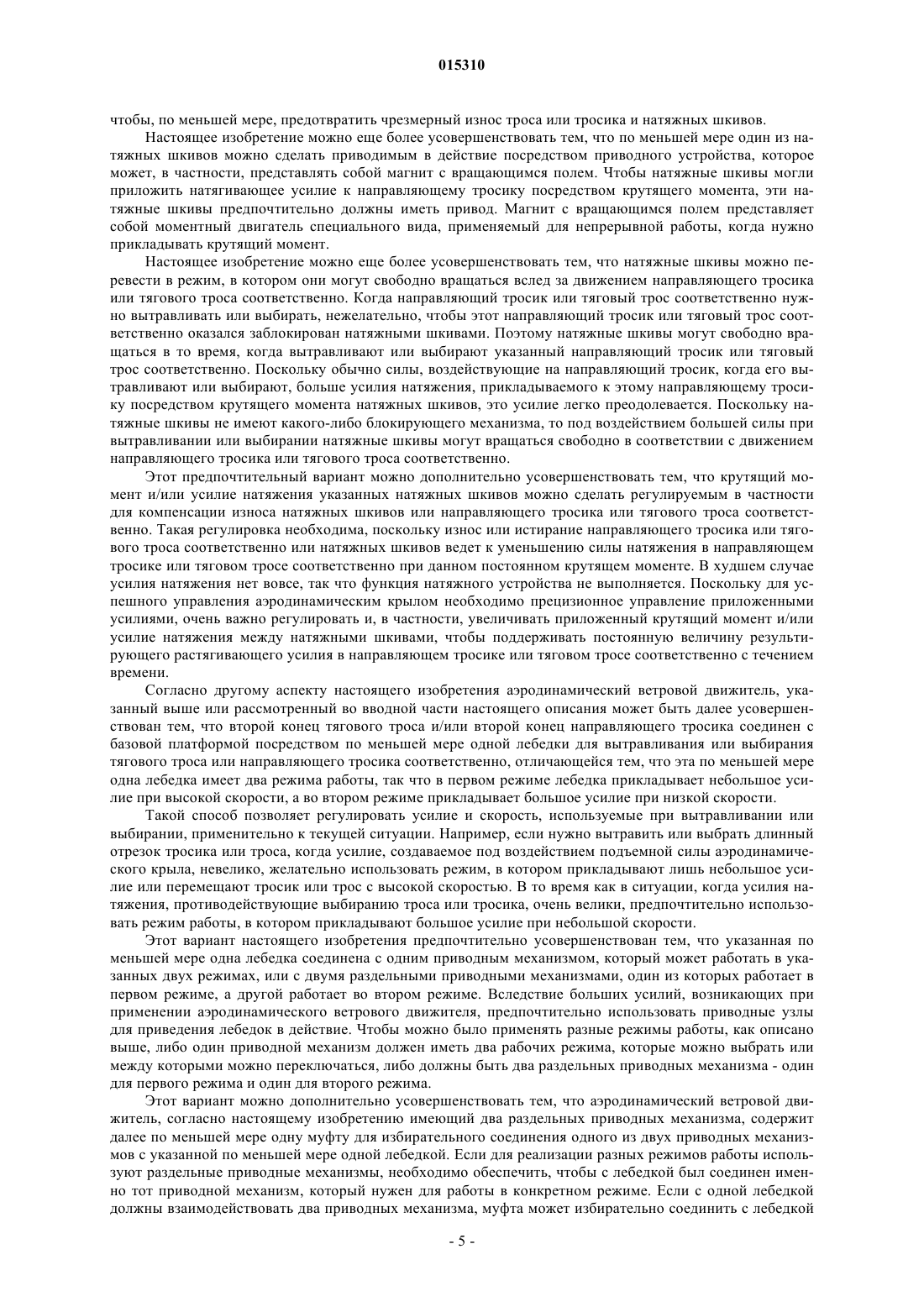 015310

чтобы, по меньшей мере, предотвратить чрезмерный износ троса или тросика и натяжных шкивов.

Настоящее изобретение можно еще более усовершенствовать тем, что по меньшей мере один из натяжных шкивов можно сделать приводимым в действие посредством приводного устройства, которое может, в частности, представлять собой магнит с вращающимся полем. Чтобы натяжные шкивы могли приложить натягивающее усилие к направляющему тросику посредством крутящего момента, эти натяжные шкивы предпочтительно должны иметь привод. Магнит с вращающимся полем представляет собой моментный двигатель специального вида, применяемый для непрерывной работы, когда нужно прикладывать крутящий момент.

Настоящее изобретение можно еще более усовершенствовать тем, что натяжные шкивы можно перевести в режим, в котором они могут свободно вращаться вслед за движением направляющего тросика или тягового троса соответственно. Когда направляющий тросик или тяговый трос соответственно нужно вытравливать или выбирать, нежелательно, чтобы этот направляющий тросик или тяговый трос соответственно оказался заблокирован натяжными шкивами. Поэтому натяжные шкивы могут свободно вращаться в то время, когда вытравливают или выбирают указанный направляющий тросик или тяговый трос соответственно. Поскольку обычно силы, воздействующие на направляющий тросик, когда его вытравливают или выбирают, больше усилия натяжения, прикладываемого к этому направляющему тросику посредством крутящего момента натяжных шкивов, это усилие легко преодолевается. Поскольку натяжные шкивы не имеют какого-либо блокирующего механизма, то под воздействием большей силы при вытравливании или выбирании натяжные шкивы могут вращаться свободно в соответствии с движением направляющего тросика или тягового троса соответственно.

Этот предпочтительный вариант можно дополнительно усовершенствовать тем, что крутящий момент и/или усилие натяжения указанных натяжных шкивов можно сделать регулируемым в частности для компенсации износа натяжных шкивов или направляющего тросика или тягового троса соответственно. Такая регулировка необходима, поскольку износ или истирание направляющего тросика или тягового троса соответственно или натяжных шкивов ведет к уменьшению силы натяжения в направляющем тросике или тяговом тросе соответственно при данном постоянном крутящем моменте. В худшем случае усилия натяжения нет вовсе, так что функция натяжного устройства не выполняется. Поскольку для успешного управления аэродинамическим крылом необходимо прецизионное управление приложенными усилиями, очень важно регулировать и, в частности, увеличивать приложенный крутящий момент и/или усилие натяжения между натяжными шкивами, чтобы поддерживать постоянную величину результирующего растягивающего усилия в направляющем тросике или тяговом тросе соответственно с течением времени.

Согласно другому аспекту настоящего изобретения аэродинамический ветровой движитель, указанный выше или рассмотренный во вводной части настоящего описания может быть далее усовершенствован тем, что второй конец тягового троса и/или второй конец направляющего тросика соединен с базовой платформой посредством по меньшей мере одной лебедки для вытравливания или выбирания тягового троса или направляющего тросика соответственно, отличающейся тем, что эта по меньшей мере одна лебедка имеет два режима работы, так что в первом режиме лебедка прикладывает небольшое усилие при высокой скорости, а во втором режиме прикладывает большое усилие при низкой скорости.

Такой способ позволяет регулировать усилие и скорость, используемые при вытравливании или выбирании, применительно к текущей ситуации. Например, если нужно вытравить или выбрать длинный отрезок тросика или троса, когда усилие, создаваемое под воздействием подъемной силы аэродинамического крыла, невелико, желательно использовать режим, в котором прикладывают лишь небольшое усилие или перемещают тросик или трос с высокой скоростью. В то время как в ситуации, когда усилия натяжения, противодействующие выбиранию троса или тросика, очень велики, предпочтительно использовать режим работы, в котором прикладывают большое усилие при небольшой скорости.

Этот вариант настоящего изобретения предпочтительно усовершенствован тем, что указанная по меньшей мере одна лебедка соединена с одним приводным механизмом, который может работать в указанных двух режимах, или с двумя раздельными приводными механизмами, один из которых работает в первом режиме, а другой работает во втором режиме. Вследствие больших усилий, возникающих при применении аэродинамического ветрового движителя, предпочтительно использовать приводные узлы для приведения лебедок в действие. Чтобы можно было применять разные режимы работы, как описано выше, либо один приводной механизм должен иметь два рабочих режима, которые можно выбрать или между которыми можно переключаться, либо должны быть два раздельных приводных механизма - один для первого режима и один для второго режима.

Этот вариант можно дополнительно усовершенствовать тем, что аэродинамический ветровой движитель, согласно настоящему изобретению имеющий два раздельных приводных механизма, содержит далее по меньшей мере одну муфту для избирательного соединения одного из двух приводных механизмов с указанной по меньшей мере одной лебедкой. Если для реализации разных режимов работы используют раздельные приводные механизмы, необходимо обеспечить, чтобы с лебедкой был соединен именно тот приводной механизм, который нужен для работы в конкретном режиме. Если с одной лебедкой должны взаимодействовать два приводных механизма, муфта может избирательно соединить с лебедкой

- 5 -